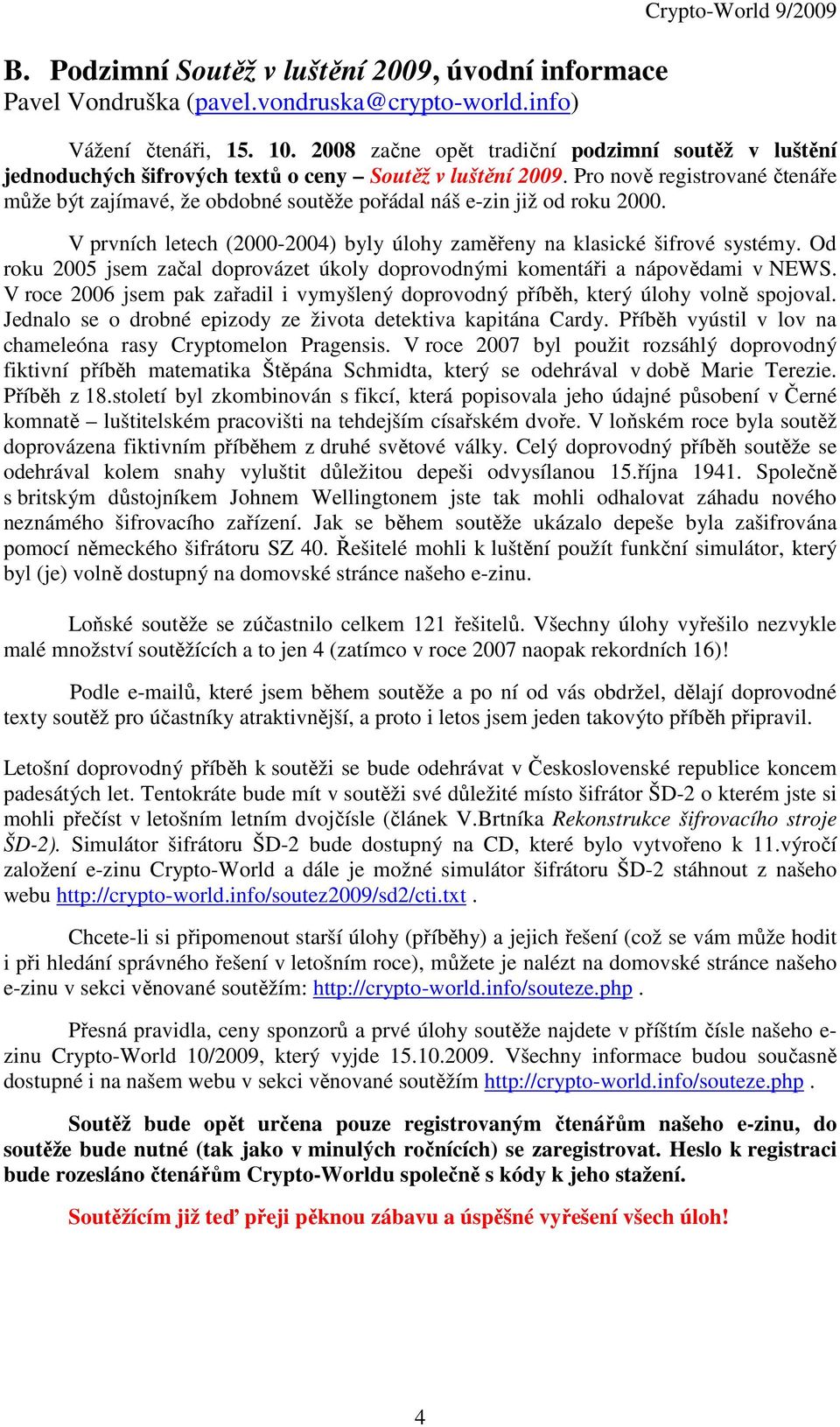 Crypto-World 9/2009

B. Podzimní Soutěž v luštění 2009, úvodní informace
Pavel Vondruška (pavel.vondruska@crypto-world.info)

Vážení čtenáři, 15. 10. 2008 začne opět tradiční podzimní soutěž v luštění jednoduchých šifrových textů o ceny – Soutěž v luštění 2009. Pro nově registrované čtenáře může být zajímavé, že obdobné soutěže pořádal náš e-zin již od roku 2000.

V prvních letech (2000-2004) byly úlohy zaměřeny na klasické šifrové systémy. Od roku 2005 jsem začal doprovázet úkoly doprovodnými komentáři a nápovědami v NEWS. V roce 2006 jsem pak zařadil i vymyšlený doprovodný příběh, který úlohy volně spojoval. Jednalo se o drobné epizody ze života detektiva kapitána Cardy. Příběh vyústil v lov na chameleóna rasy Cryptomelon Pragensis. V roce 2007 byl použit rozsáhlý doprovodný fiktivní příběh matematika Štěpána Schmidta, který se odehrával v době Marie Terezie. Příběh z 18.století byl zkombinován s fikcí, která popisovala jeho údajné působení v Černé komnatě – luštitelském pracovišti na tehdejším císařském dvoře. V loňském roce byla soutěž doprovázena fiktivním příběhem z druhé světové války. Celý doprovodný příběh soutěže se odehrával kolem snahy vyluštit důležitou depeši odvysílanou 15.října 1941. Společně s britským důstojníkem Johnem Wellingtonem jste tak mohli odhalovat záhadu nového neznámého šifrovacího zařízení. Jak se během soutěže ukázalo depeše byla zašifrována pomocí německého šifrátoru SZ 40. Řešitelé mohli k luštění použít funkční simulátor, který byl (je) volně dostupný na domovské stránce našeho e-zinu.

Loňské soutěže se zúčastnilo celkem 121 řešitelů. Všechny úlohy vyřešilo nezvykle malé množství soutěžících a to jen 4 (zatímco v roce 2007 naopak rekordních 16)!

Podle e-mailů, které jsem během soutěže a po ní od vás obdržel, dělají doprovodné texty soutěž pro účastníky atraktivnější, a proto i letos jsem jeden takovýto příběh připravil.

Letošní doprovodný příběh k soutěži se bude odehrávat v Československé republice koncem padesátých let. Tentokráte bude mít v soutěži své důležité místo šifrátor ŠD-2 o kterém jste si mohli přečíst v letošním letním dvojčísle (článek V.Brtníka Rekonstrukce šifrovacího stroje ŠD-2). Simulátor šifrátoru ŠD-2 bude dostupný na CD, které bylo vytvořeno k 11.výročí založení e-zinu Crypto-World a dále je možné simulátor šifrátoru ŠD-2 stáhnout z našeho webu http://crypto-world.info/soutez2009/sd2/cti.txt .

Chcete-li si připomenout starší úlohy (příběhy) a jejich řešení (což se vám může hodit i při hledání správného řešení v letošním roce), můžete je nalézt na domovské stránce našeho e-zinu v sekci věnované soutěžím: http://crypto-world.info/souteze.php .

Přesná pravidla, ceny sponzorů a prvé úlohy soutěže najdete v příštím čísle našeho e-zinu Crypto-World 10/2009, který vyjde 15.10.2009. Všechny informace budou současně dostupné i na našem webu v sekci věnované soutěžím http://crypto-world.info/souteze.php .

Soutěž bude opět určena pouze registrovaným čtenářům našeho e-zinu, do soutěže bude nutné (tak jako v minulých ročnících) se zaregistrovat. Heslo k registraci bude rozesláno čtenářům Crypto-Worldu společně s kódy k jeho stažení.

Soutěžícím již teď přeji pěknou zábavu a úspěšné vyřešení všech úloh!

4